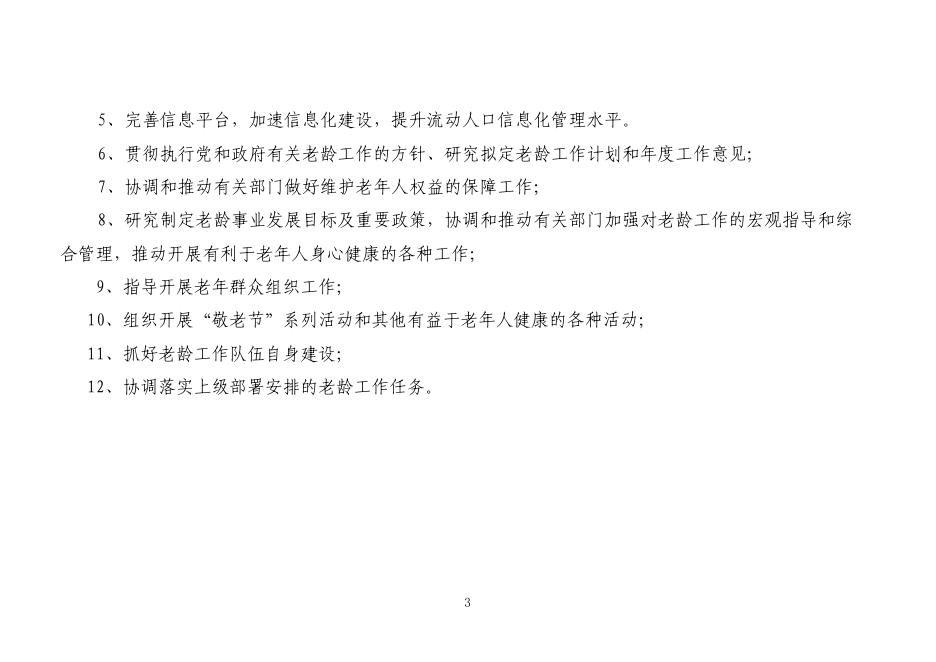 5、完善信息平台，加速信息化建设，提升流动人口信息化管理水平。

6、贯彻执行党和政府有关老龄工作的方针、研究拟定老龄工作计划和年度工作意见；

7、协调和推动有关部门做好维护老年人权益的保障工作；

8、研究制定老龄事业发展目标及重要政策，协调和推动有关部门加强对老龄工作的宏观指导和综合管理，推动开展有利于老年人身心健康的各种工作；

9、指导开展老年群众组织工作；

10、组织开展“敬老节”系列活动和其他有益于老年人健康的各种活动；

11、抓好老龄工作队伍自身建设；

12、协调落实上级部署安排的老龄工作任务。

3